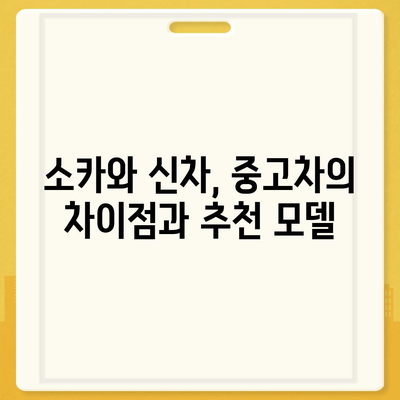 소카와 신차, 중고차의 차이점과 추천 모델